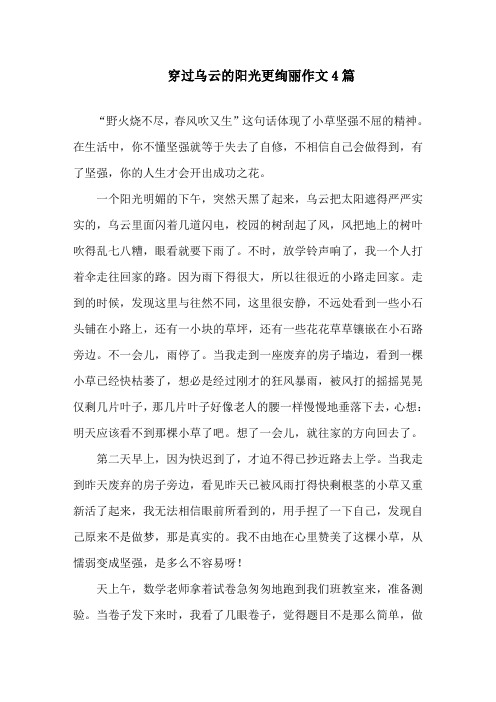 穿过乌云的阳光更绚丽作文4篇

“野火烧不尽，春风吹又生”这句话体现了小草坚强不屈的精神。在生活中，你不懂坚强就等于失去了自修，不相信自己会做得到，有了坚强，你的人生才会开出成功之花。

一个阳光明媚的下午，突然天黑了起来，乌云把太阳遮得严严实实的，乌云里面闪着几道闪电，校园的树刮起了风，风把地上的树叶吹得乱七八糟，眼看就要下雨了。不时，放学铃声响了，我一个人打着伞走往回家的路。因为雨下得很大，所以往很近的小路走回家。走到的时候，发现这里与往然不同，这里很安静，不远处看到一些小石头铺在小路上，还有一小块的草坪，还有一些花花草草镶嵌在小石路旁边。不一会儿，雨停了。当我走到一座废弃的房子墙边，看到一棵小草已经快枯萎了，想必是经过刚才的狂风暴雨，被风打的摇摇晃晃仅剩几片叶子，那几片叶子好像老人的腰一样慢慢地垂落下去，心想：明天应该看不到那棵小草了吧。想了一会儿，就往家的方向回去了。

第二天早上，因为快迟到了，才迫不得已抄近路去上学。当我走到昨天废弃的房子旁边，看见昨天已被风雨打得快剩根茎的小草又重新活了起来，我无法相信眼前所看到的，用手捏了一下自己，发现自己原来不是做梦，那是真实的。我不由地在心里赞美了这棵小草，从懦弱变成坚强，是多么不容易呀！

天上午，数学老师拿着试卷急匆匆地跑到我们班教室来，准备测验。当卷子发下来时，我看了几眼卷子，觉得题目不是那么简单，做